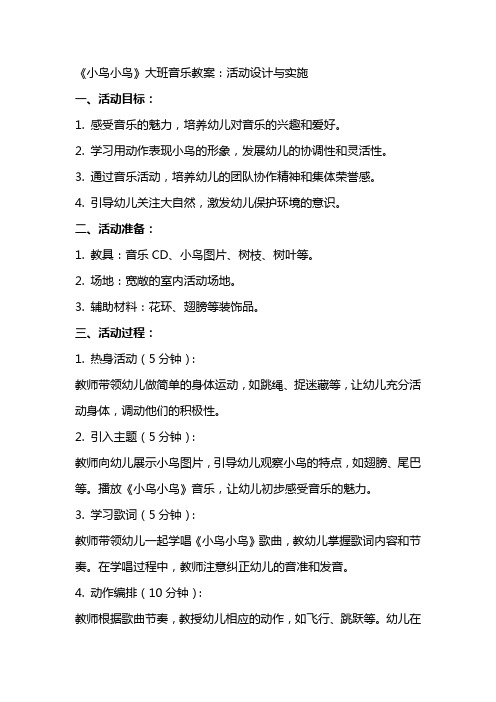 《小鸟小鸟》大班音乐教案：活动设计与实施

一、活动目标：

1. 感受音乐的魅力，培养幼儿对音乐的兴趣和爱好。

2. 学习用动作表现小鸟的形象，发展幼儿的协调性和灵活性。

3. 通过音乐活动，培养幼儿的团队协作精神和集体荣誉感。

4. 引导幼儿关注大自然，激发幼儿保护环境的意识。

二、活动准备：

1. 教具：音乐 CD、小鸟图片、树枝、树叶等。

2. 场地：宽敞的室内活动场地。

3. 辅助材料：花环、翅膀等装饰品。

三、活动过程：

1. 热身活动（5 分钟）：

教师带领幼儿做简单的身体运动，如跳绳、捉迷藏等，让幼儿充分活动身体，调动他们的积极性。

2. 引入主题（5 分钟）：

教师向幼儿展示小鸟图片，引导幼儿观察小鸟的特点，如翅膀、尾巴等。播放《小鸟小鸟》音乐，让幼儿初步感受音乐的魅力。

3. 学习歌词（5 分钟）：

教师带领幼儿一起学唱《小鸟小鸟》歌曲，教幼儿掌握歌词内容和节奏。在学唱过程中，教师注意纠正幼儿的音准和发音。

4. 动作编排（10 分钟）：

教师根据歌曲节奏，教授幼儿相应的动作，如飞行、跳跃等。幼儿在